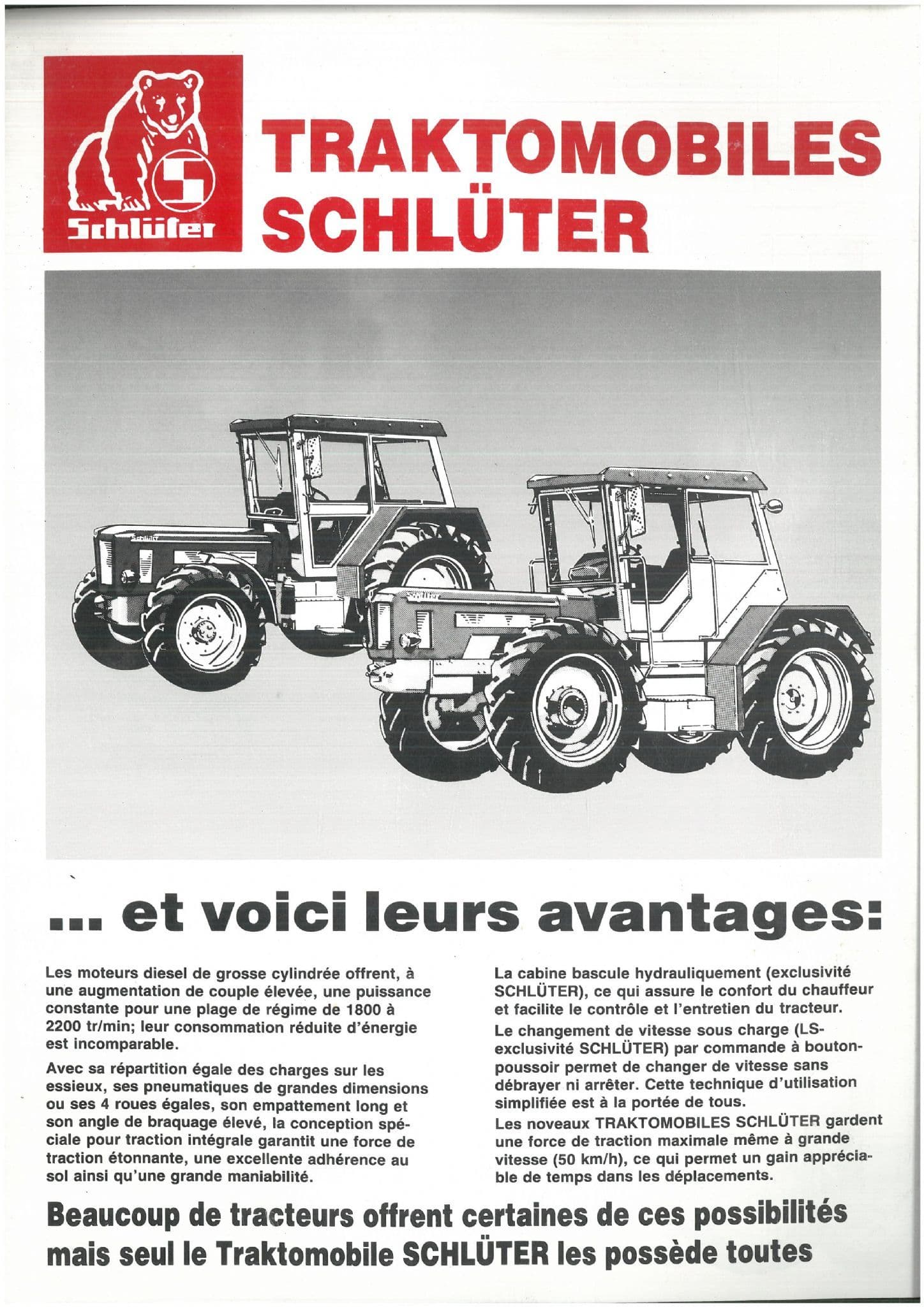 Schlüter

TRAKTOMOBILES SCHLÜTER

Schlüter

Schlüter

... et voici leurs avantages:

Les moteurs diesel de grosse cylindrée offrent, à une augmentation de couple élevée, une puissance constante pour une plage de régime de 1800 à 2200 tr/min; leur consommation réduite d'énergie est incomparable.

Avec sa répartition égale des charges sur les essieux, ses pneumatiques de grandes dimensions ou ses 4 roues égales, son empattement long et son angle de braquage élevé, la conception spéciale pour traction intégrale garantit une force de traction étonnante, une excellente adhérence au sol ainsi qu'une grande maniabilité.

La cabine bascule hydrauliquement (exclusivité SCHLÜTER), ce qui assure le confort du chauffeur et facilite le contrôle et l'entretien du tracteur.

Le changement de vitesse sous charge (LS-exclusivité SCHLÜTER) par commande à bouton-poussoir permet de changer de vitesse sans débrayer ni arrêter. Cette technique d'utilisation simplifiée est à la portée de tous.

Les noveaux TRAKTOMOBILES SCHLÜTER gardent une force de traction maximale même à grande vitesse (50 km/h), ce qui permet un gain appréciable de temps dans les déplacements.

Beaucoup de tracteurs offrent certaines de ces possibilités mais seul le Traktomobile SCHLÜTER les possède toutes